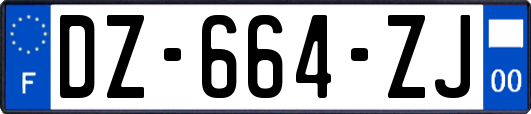 F
DZ-664-ZJ
00